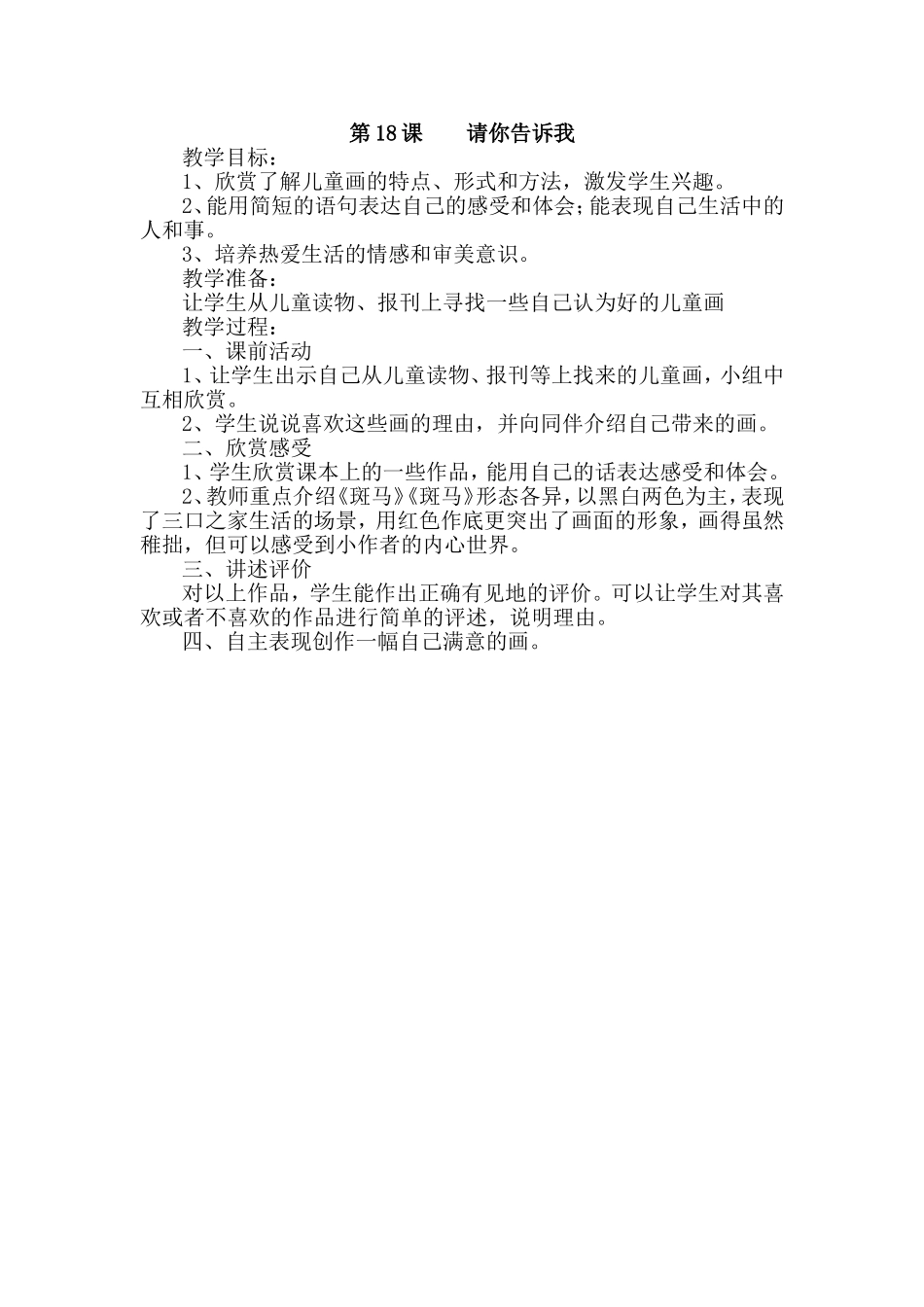 第18课　　请你告诉我

教学目标：

1、欣赏了解儿童画的特点、形式和方法，激发学生兴趣。

2、能用简短的语句表达自己的感受和体会；能表现自己生活中的人和事。

3、培养热爱生活的情感和审美意识。

教学准备：

让学生从儿童读物、报刊上寻找一些自己认为好的儿童画

教学过程：

一、课前活动

1、让学生出示自己从儿童读物、报刊等上找来的儿童画，小组中互相欣赏。

2、学生说说喜欢这些画的理由，并向同伴介绍自己带来的画。

二、欣赏感受

1、学生欣赏课本上的一些作品，能用自己的话表达感受和体会。

2、教师重点介绍《斑马》《斑马》形态各异，以黑白两色为主，表现了三口之家生活的场景，用红色作底更突出了画面的形象，画得虽然稚拙，但可以感受到小作者的内心世界。

三、讲述评价

对以上作品，学生能作出正确有见地的评价。可以让学生对其喜欢或者不喜欢的作品进行简单的评述，说明理由。

四、自主表现创作一幅自己满意的画。